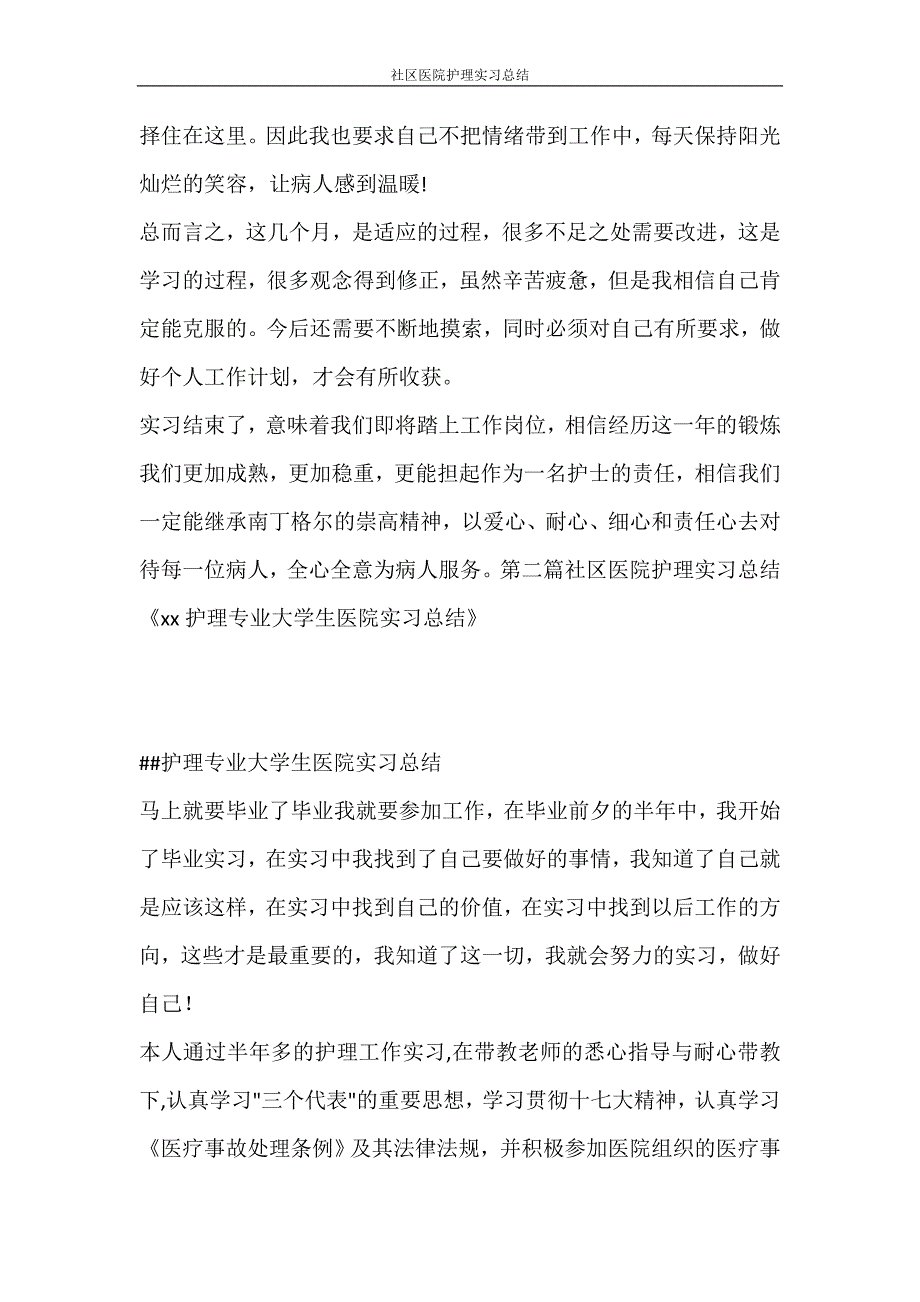 社区医院护理实习总结

择住在这里。因此我也要求自己不把情绪带到工作中，每天保持阳光灿烂的笑容，让病人感到温暖!

总而言之，这几个月，是适应的过程，很多不足之处需要改进，这是学习的过程，很多观念得到修正，虽然辛苦疲惫，但是我相信自己肯定能克服的。今后还需要不断地摸索，同时必须对自己有所要求，做好个人工作计划，才会有所收获。

实习结束了，意味着我们即将踏上工作岗位，相信经历这一年的锻炼我们更加成熟，更加稳重，更能担起作为一名护士的责任，相信我们一定能继承南丁格尔的崇高精神，以爱心、耐心、细心和责任心去对待每一位病人，全心全意为病人服务。第二篇社区医院护理实习总结《xx 护理专业大学生医院实习总结》

##护理专业大学生医院实习总结

马上就要毕业了毕业我就要参加工作，在毕业前夕的半年中，我开始了毕业实习，在实习中我找到了自己要做好的事情，我知道了自己就是应该这样，在实习中找到自己的价值，在实习中找到以后工作的方向，这些才是最重要的，我知道了这一切，我就会努力的实习，做好自己！

本人通过半年多的护理工作实习,在带教老师的悉心指导与耐心带教下,认真学习"三个代表"的重要思想，学习贯彻十七大精神，认真学习《医疗事故处理条例》及其法律法规，并积极参加医院组织的医疗事